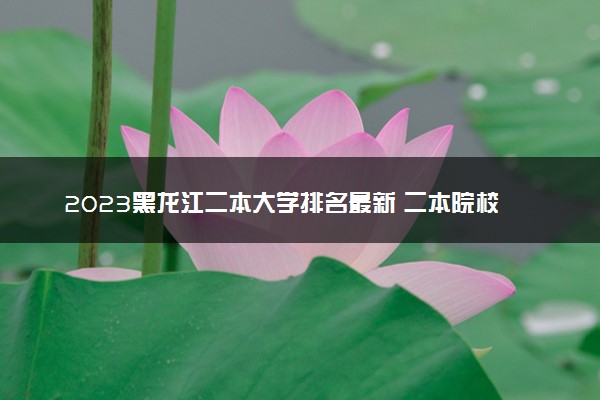 2023黑龙江二本大学排名最新 二本院校